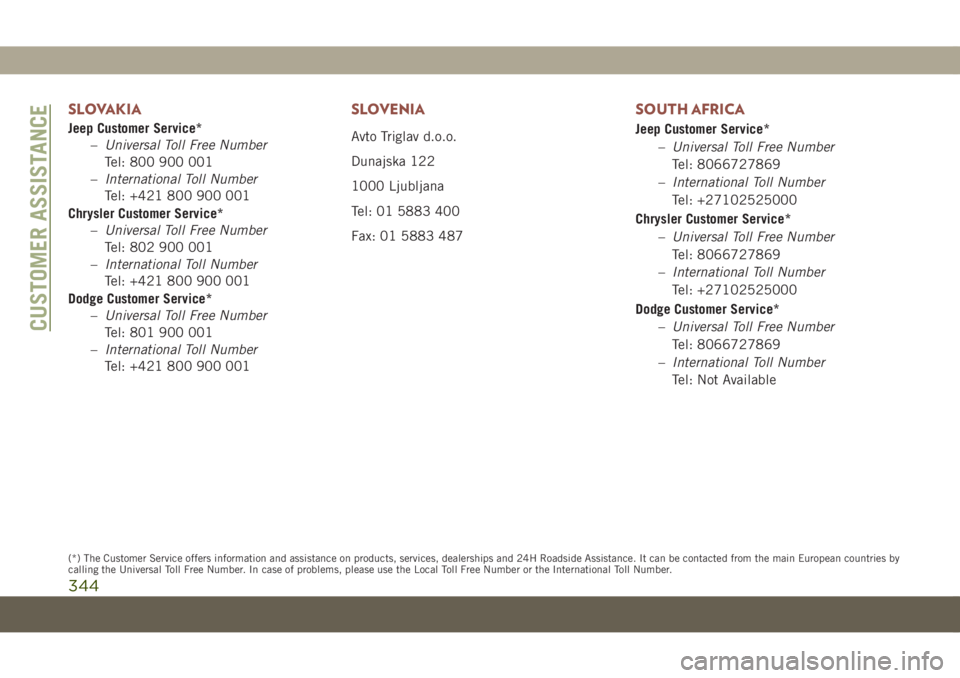 CUSTOMER ASSISTANCE

SLOVAKIA

Jeep Customer Service*

– Universal Toll Free Number
Tel: 800 900 001

– International Toll Number
Tel: +421 800 900 001

Chrysler Customer Service*

– Universal Toll Free Number
Tel: 802 900 001

– International Toll Number
Tel: +421 800 900 001

Dodge Customer Service*

– Universal Toll Free Number
Tel: 801 900 001

– International Toll Number
Tel: +421 800 900 001

SLOVENIA

Avto Triglav d.o.o.

Dunajska 122

1000 Ljubljana

Tel: 01 5883 400

Fax: 01 5883 487

SOUTH AFRICA

Jeep Customer Service*

– Universal Toll Free Number
Tel: 8066727869

– International Toll Number
Tel: +27102525000

Chrysler Customer Service*

– Universal Toll Free Number
Tel: 8066727869

– International Toll Number
Tel: +27102525000

Dodge Customer Service*

– Universal Toll Free Number
Tel: 8066727869

– International Toll Number
Tel: Not Available

(*) The Customer Service offers information and assistance on products, services, dealerships and 24H Roadside Assistance. It can be contacted from the main European countries by calling the Universal Toll Free Number. In case of problems, please use the Local Toll Free Number or the International Toll Number.

344

carmanualsonline.info